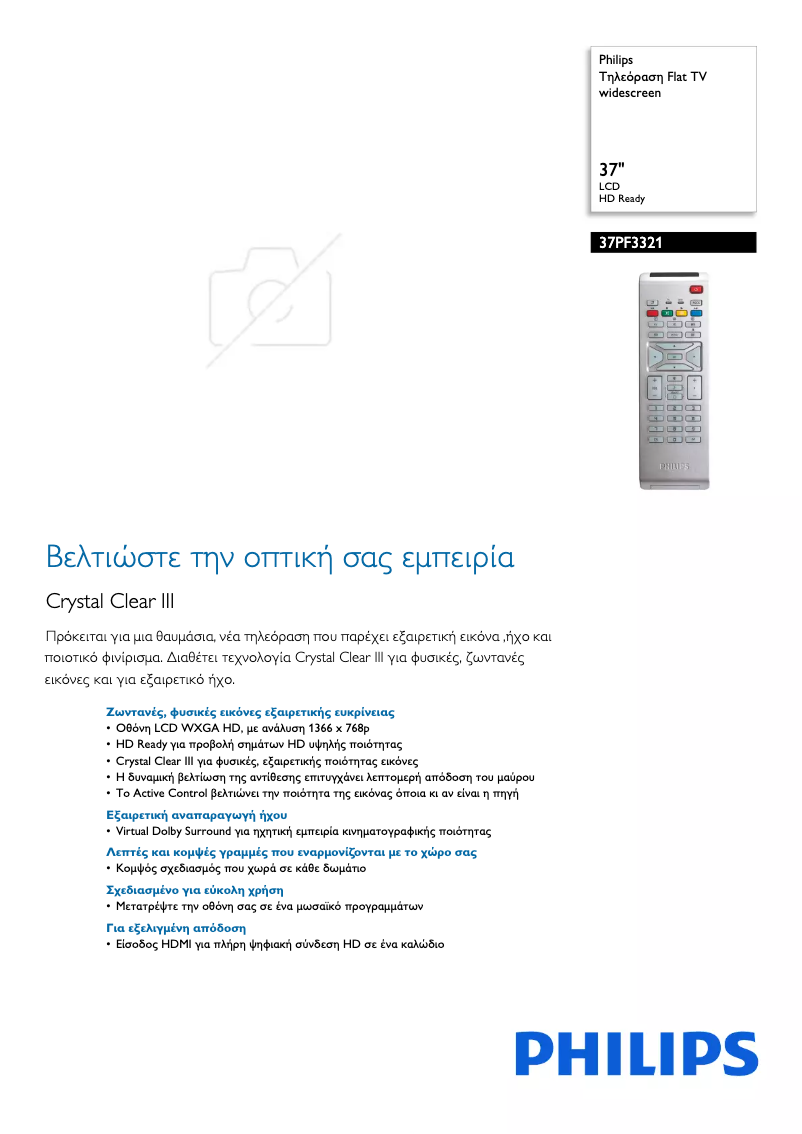 Philips
Τηλεόραση Flat TV widescreen

37"
LCD
HD Ready

37PF3321

PHILIPS

Βελτιώστε την οπτική σας εμπειρία

Crystal Clear III

Πρόκειται για μια θαυμάσια, νέα τηλεόραση που παρέχει εξαιρετική εικόνα ,ήχο και ποιοτικό φινίρισμα. Διαθέτει τεχνολογία Crystal Clear III για φυσικές, ζωντανές εικόνες και για εξαιρετικό ήχο.

Ζωντανές, φυσικές εικόνες εξαιρετικής ευκρίνειας
• Οθόνη LCD WXGA HD, με ανάλυση 1366 x 768p
• HD Ready για προβολή σημάτων HD υψηλής ποιότητας
• Crystal Clear III για φυσικές, εξαιρετικής ποιότητας εικόνες
• Η δυναμική βελτίωση της αντίθεσης επιτυγχάνει λεπτομερή απόδοση του μαύρου
• Το Active Control βελτιώνει την ποιότητα της εικόνας όποια κι αν είναι η πηγή

Εξαιρετική αναπαραγωγή ήχου
• Virtual Dolby Surround για ηχητική εμπειρία κινηματογραφικής ποιότητας

Λεπτές και κομψές γραμμές που εναρμονίζονται με το χώρο σας
• Κομψός σχεδιασμός που χωρά σε κάθε δωμάτιο

Σχεδιασμένο για εύκολη χρήση
• Μετατρέψτε την οθόνη σας σε ένα μωσαϊκό προγραμμάτων

Για εξελιγμένη απόδοση
• Είσοδος HDMI για πλήρη ψηφιακή σύνδεση HD σε ένα καλώδιο

PHILIPS